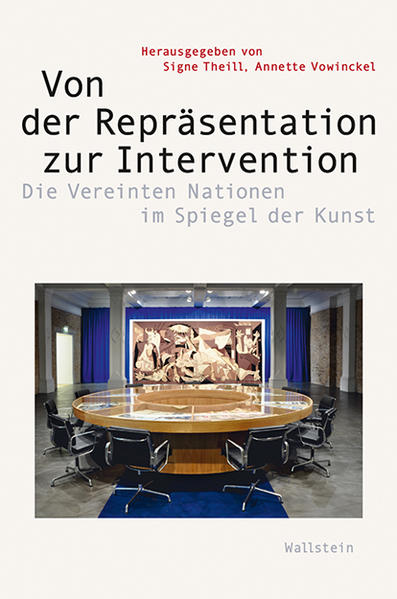 Herausgegeben von
Signe Theill, Annette Vowinckel

Von der Repräsentation zur Intervention

Die Vereinten Nationen im Spiegel der Kunst

Wallstein